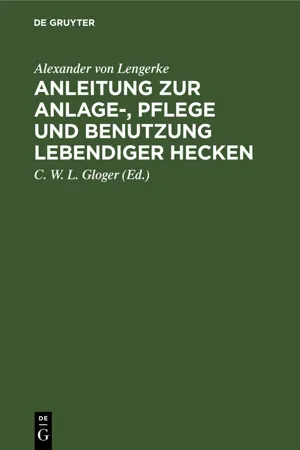 DE GRUYTER

Alexander von Lengerke

ANLEITUNG ZUR ANLAGE-, PFLEGE UND BENUTZUNG LEBENDIGER HECKEN

C. W. L. Gloger (Ed.)

DE
G